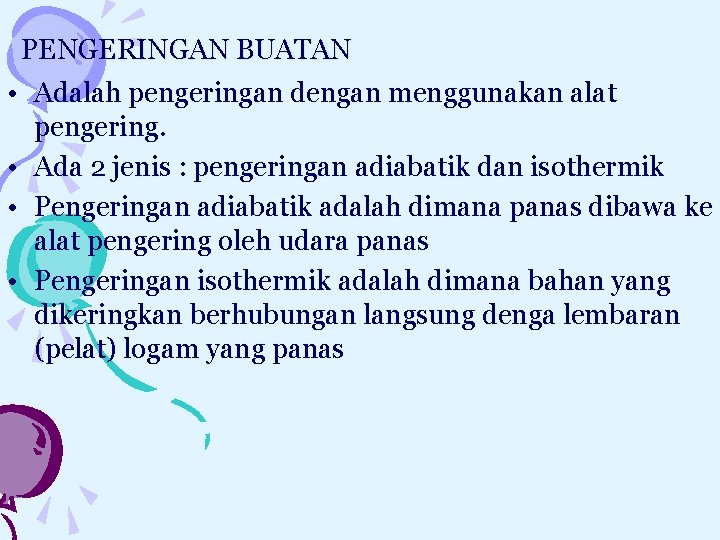 PENGERINGAN BUATAN

• Adalah pengeringan dengan menggunakan alat pengering.
• Ada 2 jenis : pengeringan adiabatik dan isothermik
• Pengeringan adiabatik adalah dimana panas dibawa ke alat pengering oleh udara panas
• Pengeringan isothermik adalah dimana bahan yang dikeringkan berhubungan langsung denga lembaran (pelat) logam yang panas